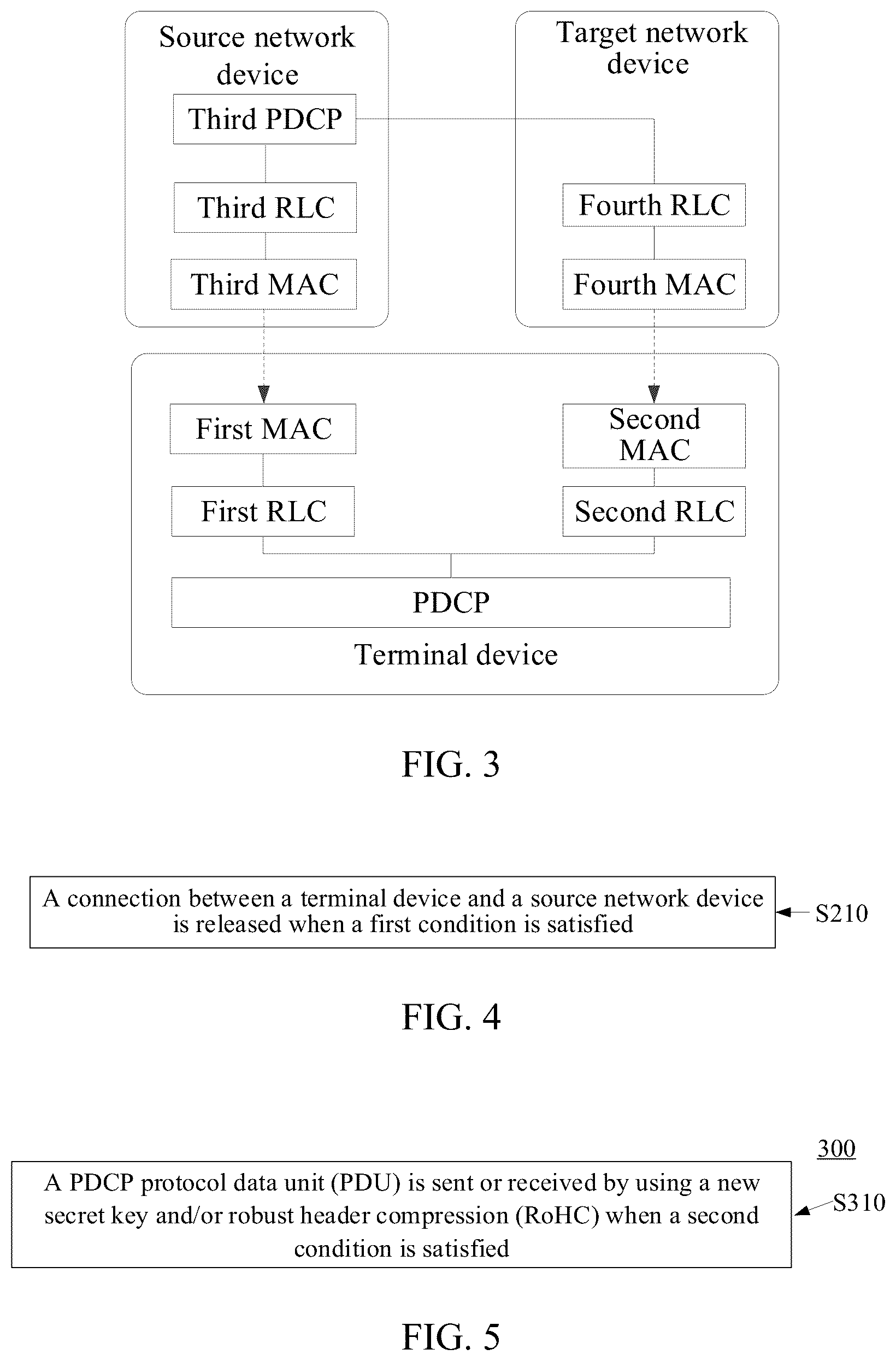 Source network device

Third PDCP

Third RLC

Third MAC

Target network device

Fourth RLC

Fourth MAC

First MAC

First RLC

Second MAC

Second RLC

PDCP

Terminal device

FIG. 3

A connection between a terminal device and a source network device is released when a first condition is satisfied

S210

FIG. 4

300

A PDCP protocol data unit (PDU) is sent or received by using a new secret key and/or robust header compression (RoHC) when a second condition is satisfied

S310

FIG. 5